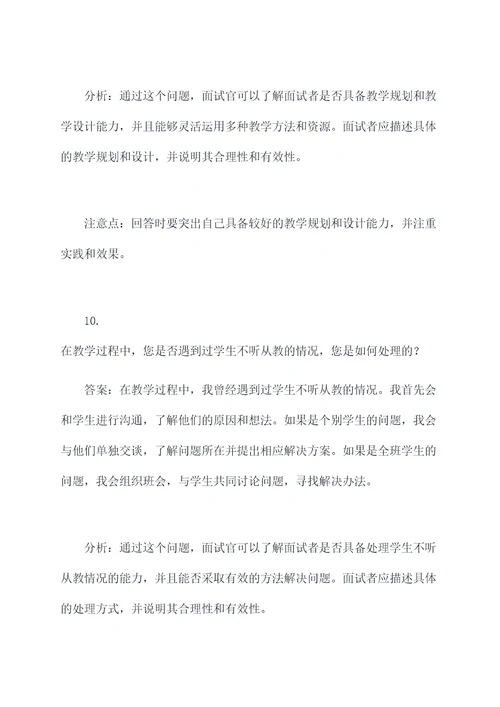 分析：通过这个问题，面试官可以了解面试者是否具备教学规划和教学设计能力，并且能够灵活运用多种教学方法和资源。面试者应描述具体的教学规划和设计，并说明其合理性和有效性。

注意点：回答时要突出自己具备较好的教学规划和设计能力，并注重实践和效果。

10.
在教学过程中，您是否遇到过学生不听从教的情况，您是如何处理的？

答案：在教学过程中，我曾经遇到过学生不听从教的情况。我首先会和学生进行沟通，了解他们的原因和想法。如果是个别学生的问题，我会与他们单独交谈，了解问题所在并提出相应解决方案。如果是全班学生的问题，我会组织班会，与学生共同讨论问题，寻找解决办法。

分析：通过这个问题，面试官可以了解面试者是否具备处理学生不听从教情况的能力，并且能否采取有效的方法解决问题。面试者应描述具体的处理方式，并说明其合理性和有效性。